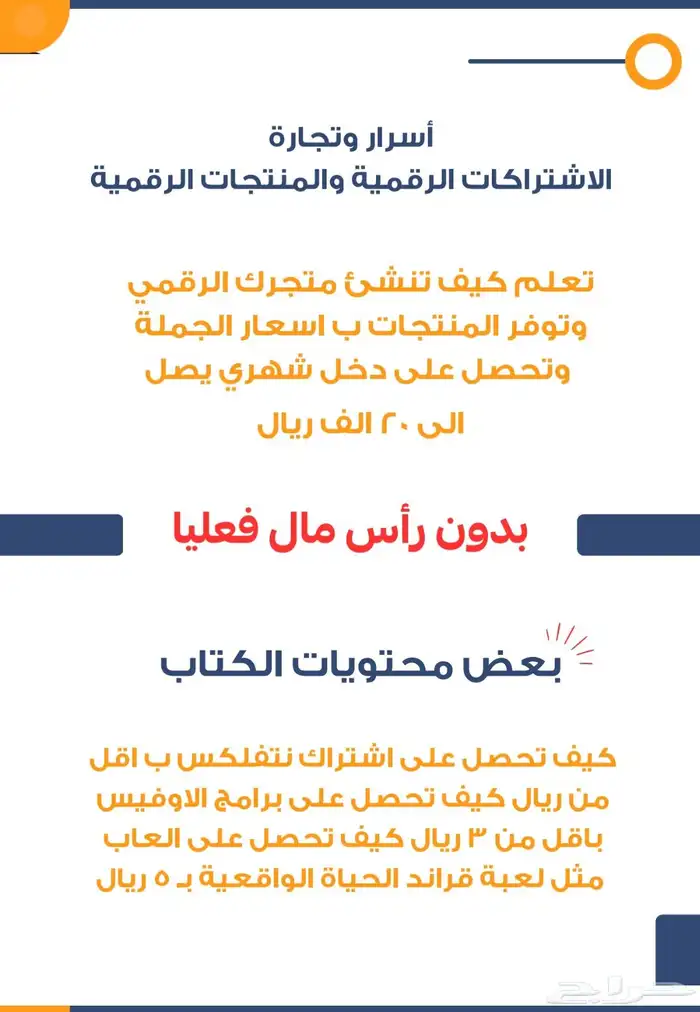 أسرار وتجارة
الاشتراكات الرقمية والمنتجات الرقمية

تعلم كيف تنشئ متجرك الرقمي وتوفر المنتجات ب اسعار الجملة وتحصل على دخل شهري يصل الى ٢٠ الف ريال

بدون رأس مال فعليا

بعض محتويات الكتاب

كيف تحصل على اشتراك نتفلكس ب اقل من ريال كيف تحصل على برامج الاوفيس باقل من ٣ ريال كيف تحصل على العاب مثل لعبة قراند الحياة الواقعية بـ ٥ ريال

حراج